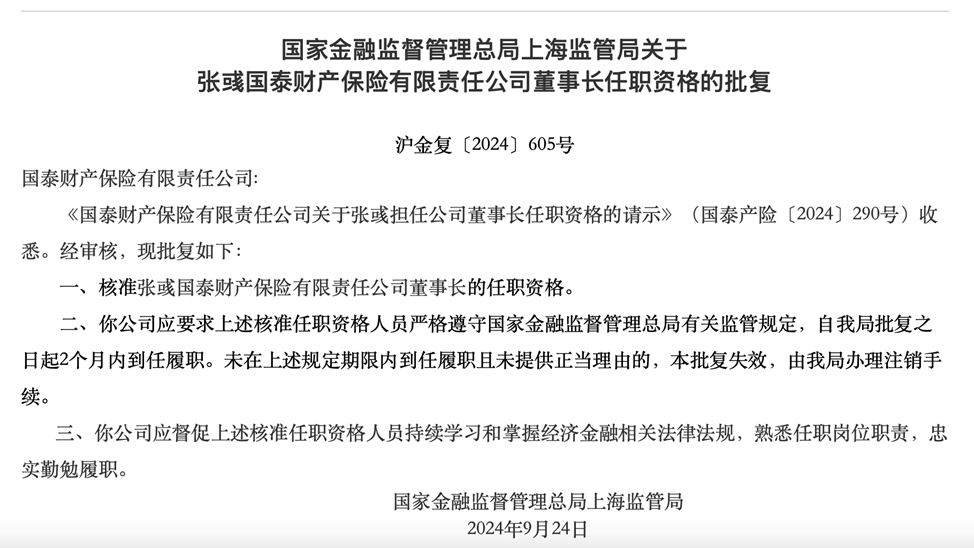 国家金融监督管理总局上海监管局关于
张彧国泰财产保险有限责任公司董事长任职资格的批复

沪金复〔2024〕605号

国泰财产保险有限责任公司:

《国泰财产保险有限责任公司关于张彧担任公司董事长任职资格的请示》（国泰产险〔2024〕290号）收悉。经审核，现批复如下:

一、核准张彧国泰财产保险有限责任公司董事长的任职资格。

二、你公司应要求上述核准任职资格人员严格遵守国家金融监督管理总局有关监管规定，自我局批复之日起2个月内到任履职。未在上述规定期限内到任履职且未提供正当理由的，本批复失效，由我局办理注销手续。

三、你公司应督促上述核准任职资格人员持续学习和掌握经济金融相关法律法规，熟悉任职岗位职责，忠实勤勉履职。

国家金融监督管理总局上海监管局
2024年9月24日